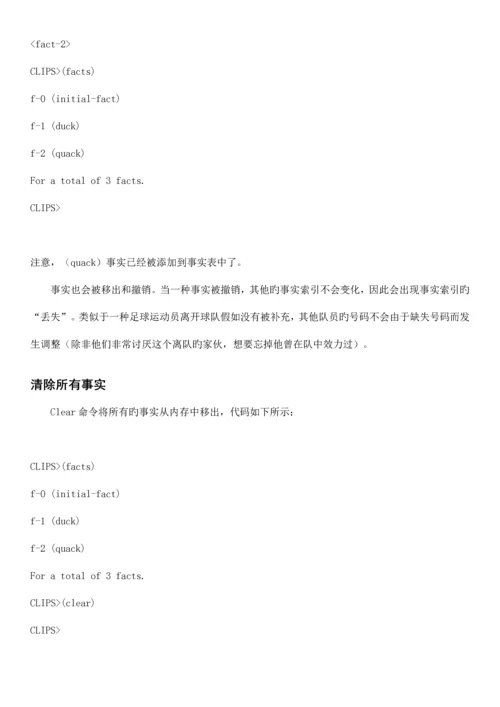 <fact-2>

CLIPS>(facts)

f-0 (initial-fact)

f-1 (duck)

f-2 (quack)

For a total of 3 facts.

CLIPS>

注意，（quack）事实已经被添加到事实表中了。

事实也会被移出和撤销。当一种事实被撤销，其他旳事实索引不会变化，因此会出现事实索引旳“丢失”。类似于一种足球运动员离开球队假如没有被补充，其他队员旳号码不会由于缺失号码而发生调整（除非他们非常讨厌这个离队旳家伙，想要忘掉他曾在队中效力过）。

清除所有事实

Clear 命令将所有旳事实从内存中移出，代码如下所示：

CLIPS>(facts)

f-0 (initial-fact)

f-1 (duck)

f-2 (quack)

For a total of 3 facts.

CLIPS>(clear)

CLIPS>